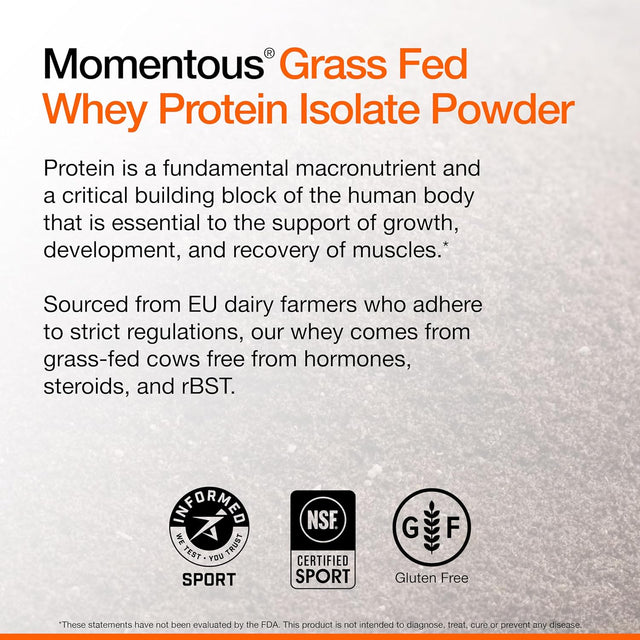 Momentous® Grass Fed Whey Protein Isolate Powder

Protein is a fundamental macronutrient and a critical building block of the human body that is essential to the support of growth, development, and recovery of muscles.*

Sourced from EU dairy farmers who adhere to strict regulations, our whey comes from grass-fed cows free from hormones, steroids, and rBST.

INFORMED
WE TEST · YOU TRUST
SPORT

NSF
CERTIFIED
SPORT

G F
Gluten Free

*These statements have not been evaluated by the FDA. This product is not intended to diagnose, treat, cure or prevent any disease.